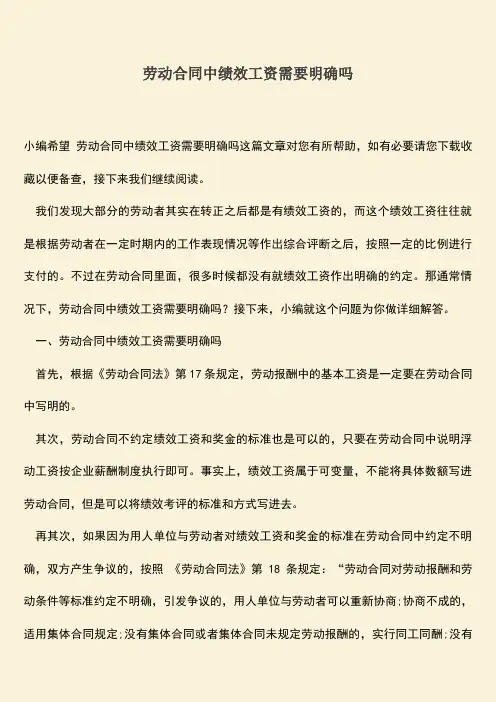 劳动合同中绩效工资需要明确吗

小编希望 劳动合同中绩效工资需要明确吗这篇文章对您有所帮助，如有必要请您下载收藏以便备查，接下来我们继续阅读。

我们发现大部分的劳动者其实在转正之后都是有绩效工资的，而这个绩效工资往往就是根据劳动者在一定时期内的工作表现情况等作出综合评断之后，按照一定的比例进行支付的。不过在劳动合同里面，很多时候都没有就绩效工资作出明确的约定。那通常情况下，劳动合同中绩效工资需要明确吗？接下来，小编就这个问题为你做详细解答。

一、劳动合同中绩效工资需要明确吗

首先，根据《劳动合同法》第 17 条规定，劳动报酬中的基本工资是一定要在劳动合同中写明的。

其次，劳动合同不约定绩效工资和奖金的标准也是可以的，只要在劳动合同中说明浮动工资按企业薪酬制度执行即可。事实上，绩效工资属于可变量，不能将具体数额写进劳动合同，但是可以将绩效考评的标准和方式写进去。

再其次，如果因为用人单位与劳动者对绩效工资和奖金的标准在劳动合同中约定不明确，双方产生争议的，按照 《劳动合同法》第 18 条规定：“劳动合同对劳动报酬和劳动条件等标准约定不明确，引发争议的，用人单位与劳动者可以重新协商;协商不成的，适用集体合同规定;没有集体合同或者集体合同未规定劳动报酬的，实行同工同酬;没有